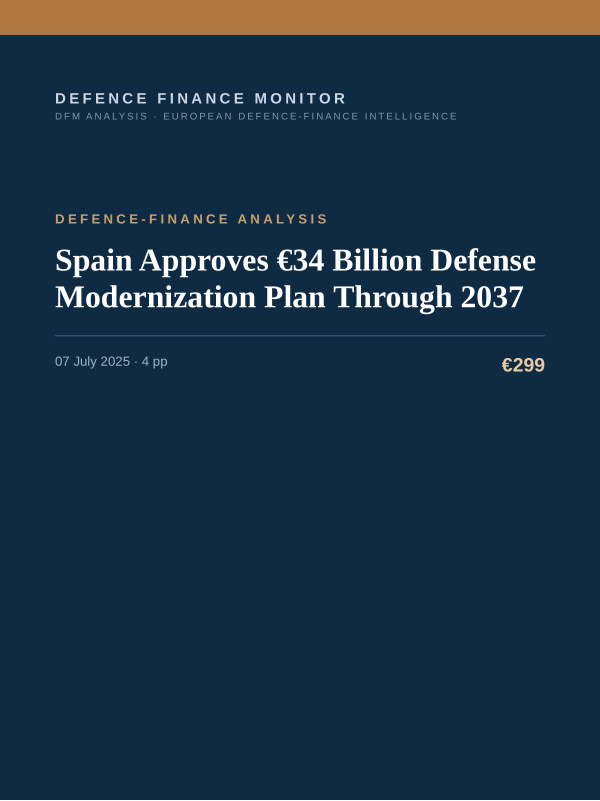 DEFENCE FINANCE MONITOR
DFM ANALYSIS · EUROPEAN DEFENCE-FINANCE INTELLIGENCE

DEFENCE-FINANCE ANALYSIS

Spain Approves €34 Billion Defense Modernization Plan Through 2037

07 July 2025 · 4 pp

€299